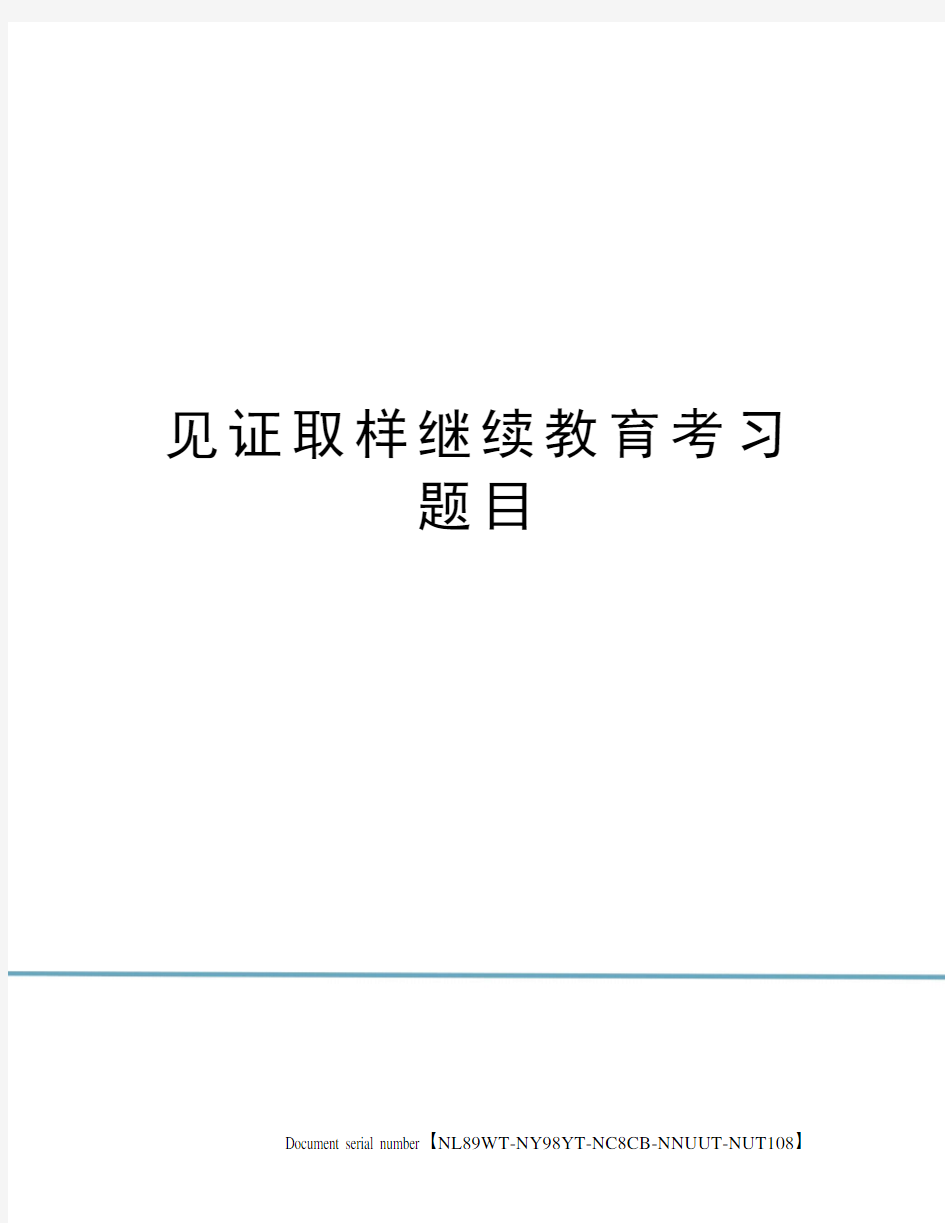 见证取样继续教育考习题目

Document serial number【NL89WT-NY98YT-NC8CB-NNUUT-NUT108】